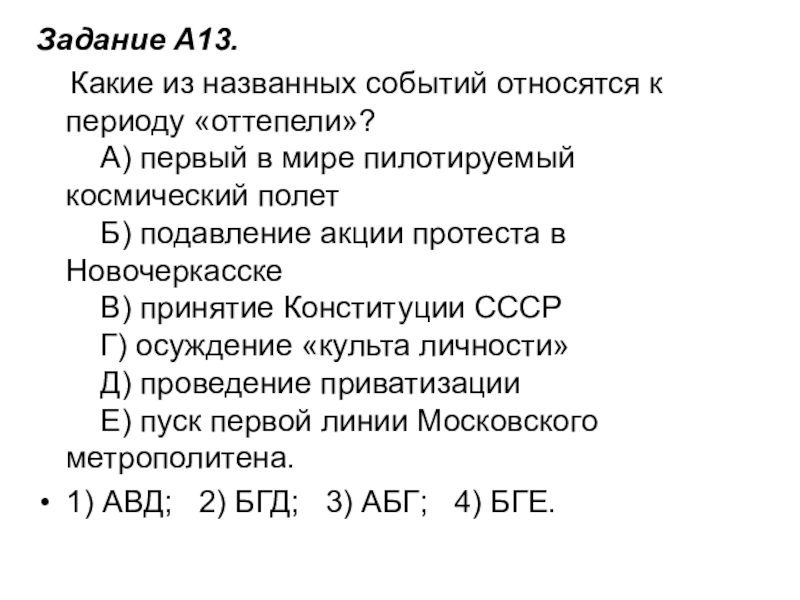 Задание А13.

Какие из названных событий относятся к периоду «оттепели»?

А) первый в мире пилотируемый космический полет

Б) подавление акции протеста в Новочеркасске

В) принятие Конституции СССР

Г) осуждение «культа личности»

Д) проведение приватизации

Е) пуск первой линии Московского метрополитена.

• 1) АВД; 2) БГД; 3) АБГ; 4) БГЕ.